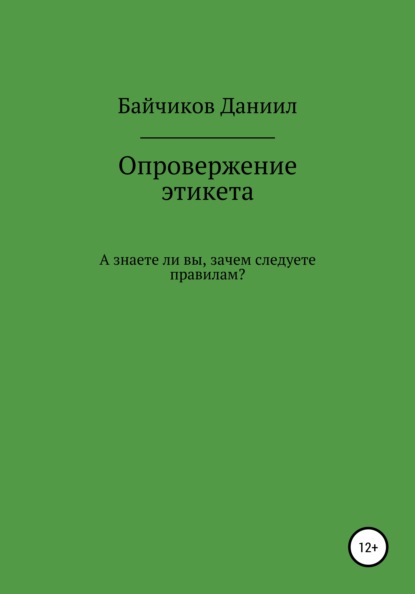 Байчиков Даниил

Опровержение этикета

А знаете ли вы, зачем следуете правилам?

12+